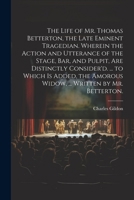 The Life of Mr. Thomas Betterton, the Late Eminent Tragedian. Wherein the Action and Utterance of the Stage, Bar, and Pulpit, Are Distinctly Consider'd. ... to Which Is Added, the Amorous Widow, ... Written by Mr. Betterton.

Charles Gildon